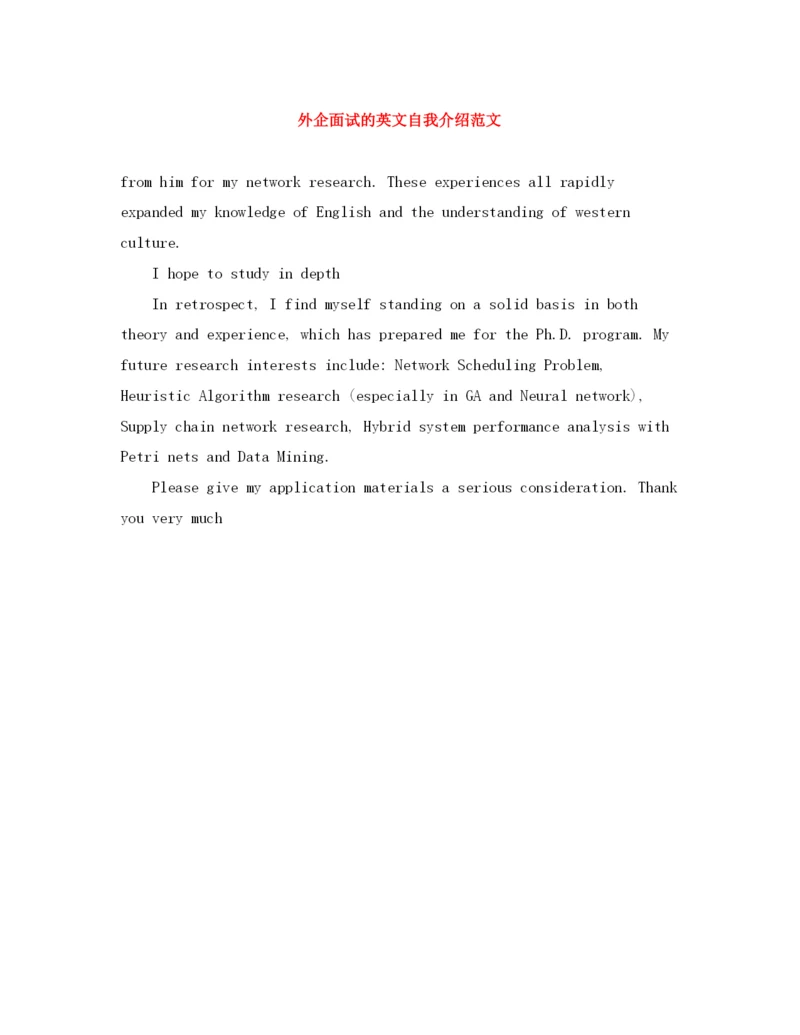 外企面试的英文自我介绍范文

from him for my network research. These experiences all rapidly expanded my knowledge of English and the understanding of western culture.

I hope to study in depth

In retrospect, I find myself standing on a solid basis in both theory and experience, which has prepared me for the Ph.D. program. My future research interests include: Network Scheduling Problem, Heuristic Algorithm research (especially in GA and Neural network), Supply chain network research, Hybrid system performance analysis with Petri nets and Data Mining.

Please give my application materials a serious consideration. Thank you very much